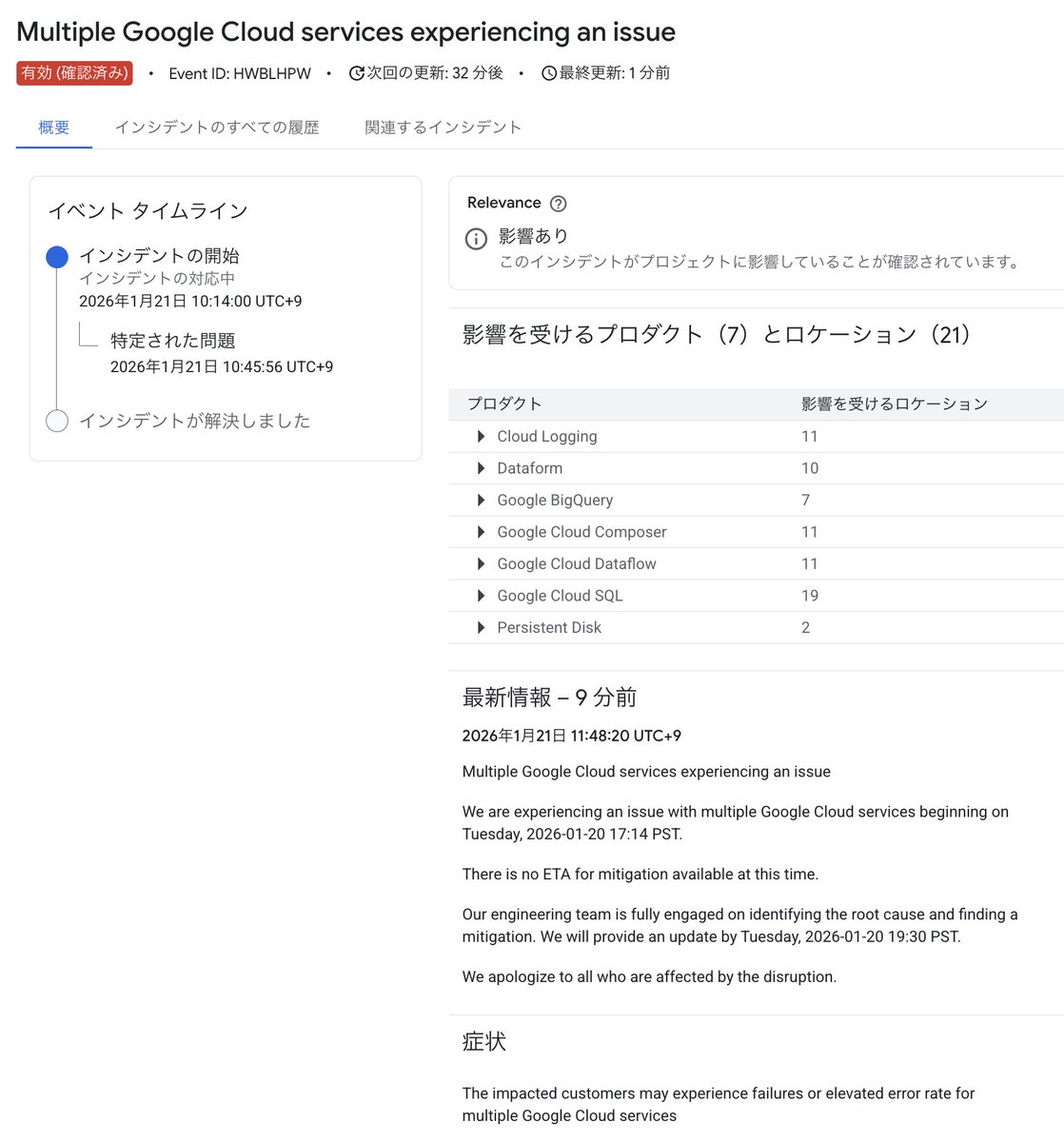 Multiple Google Cloud services experiencing an issue

有効 (確認済み) • Event ID: HWBLHPW • 次回の更新: 32 分後 • 最終更新: 1 分前

概要 インシデントのすべての履歴 関連するインシデント

イベント タイムライン

インシデントの開始
インシデントの対応中
2026年1月21日 10:14:00 UTC+9

特定された問題
2026年1月21日 10:45:56 UTC+9

インシデントが解決しました

Relevance

影響あり
このインシデントがプロジェクトに影響していることが確認されています。

影響を受けるプロダクト（7）とロケーション（21）

| プロダクト | 影響を受けるロケーション |
|---|---|
| Cloud Logging | 11 |
| Dataform | 10 |
| Google BigQuery | 7 |
| Google Cloud Composer | 11 |
| Google Cloud Dataflow | 11 |
| Google Cloud SQL | 19 |
| Persistent Disk | 2 |

最新情報 – 9 分前

2026年1月21日 11:48:20 UTC+9

Multiple Google Cloud services experiencing an issue

We are experiencing an issue with multiple Google Cloud services beginning on Tuesday, 2026-01-20 17:14 PST.

There is no ETA for mitigation available at this time.

Our engineering team is fully engaged on identifying the root cause and finding a mitigation. We will provide an update by Tuesday, 2026-01-20 19:30 PST.

We apologize to all who are affected by the disruption.

症状

The impacted customers may experience failures or elevated error rate for multiple Google Cloud services